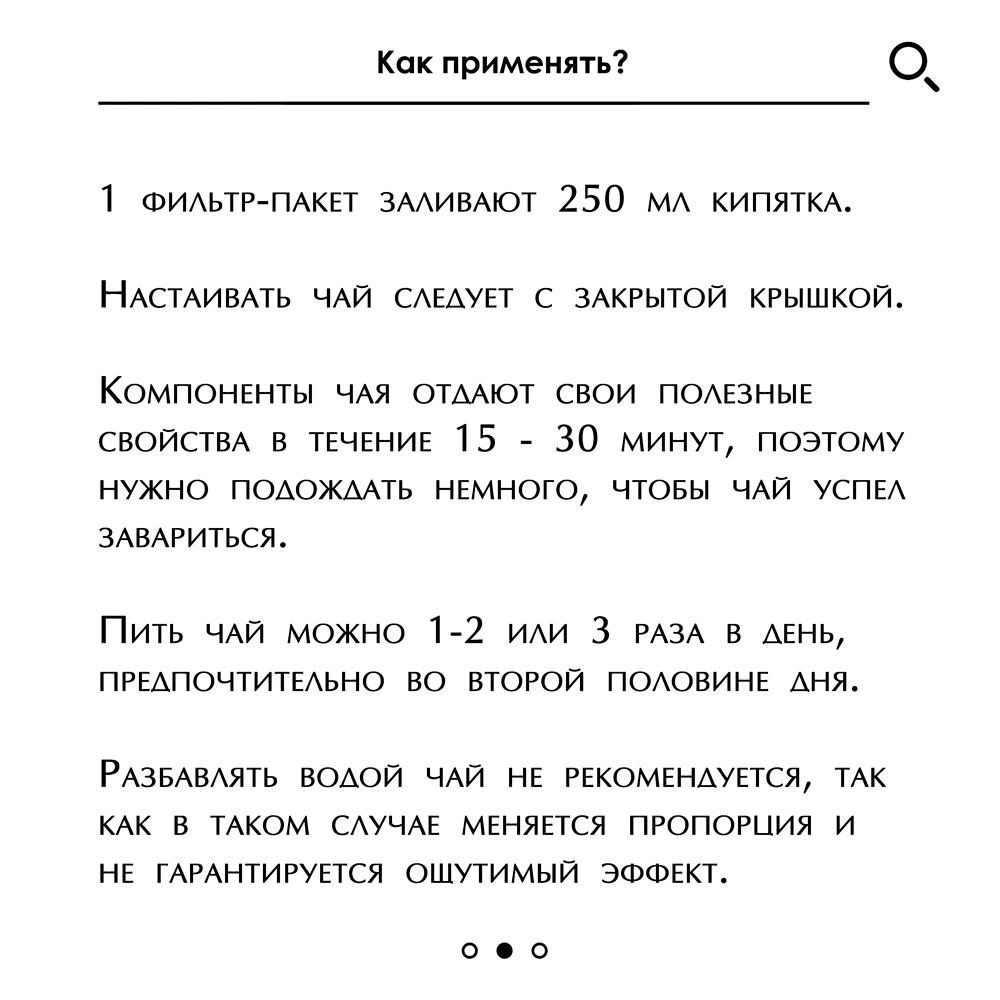 Как применять?

1 фильтр-пакет заливают 250 мл кипятка.

Настаивать чай следует с закрытой крышкой.

Компоненты чая отдают свои полезные свойства в течение 15 - 30 минут, поэтому нужно подождать немного, чтобы чай успел завариться.

Пить чай можно 1-2 или 3 раза в день, предпочтительно во второй половине дня.

Разбавлять водой чай не рекомендуется, так как в таком случае меняется пропорция и не гарантируется ощутимый эффект.